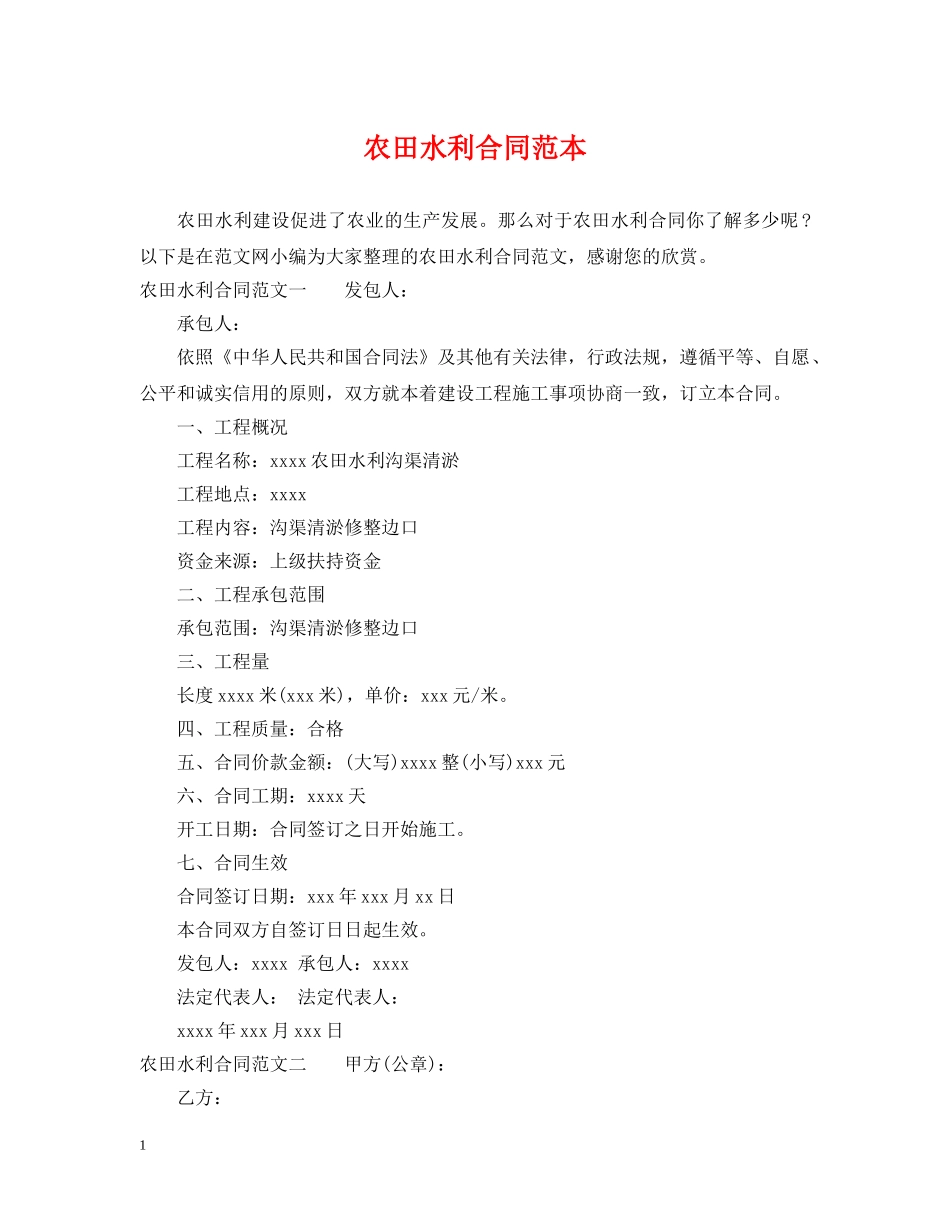 农田水利合同范本

农田水利建设促进了农业的生产发展。那么对于农田水利合同你了解多少呢？以下是在范文网小编为大家整理的农田水利合同范文，感谢您的欣赏。

农田水利合同范文一 发包人：

承包人：

依照《中华人民共和国合同法》及其他有关法律，行政法规，遵循平等、自愿、公平和诚实信用的原则，双方就本着建设工程施工事项协商一致，订立本合同。

一、工程概况

工程名称：xxxx农田水利沟渠清淤

工程地点：xxxx

工程内容：沟渠清淤修整边口

资金来源：上级扶持资金

二、工程承包范围

承包范围：沟渠清淤修整边口

三、工程量

长度xxxx米(xxx米)，单价：xxx元/米。

四、工程质量：合格

五、合同价款金额：(大写)xxxx整(小写)xxx元

六、合同工期：xxxx天

开工日期：合同签订之日开始施工。

七、合同生效

合同签订日期：xxx年xxx月xx日

本合同双方自签订日日起生效。

发包人：xxxx 承包人：xxxx

法定代表人： 法定代表人：

xxxx年xxx月xxx日

农田水利合同范文二 甲方(公章)：

乙方：

1